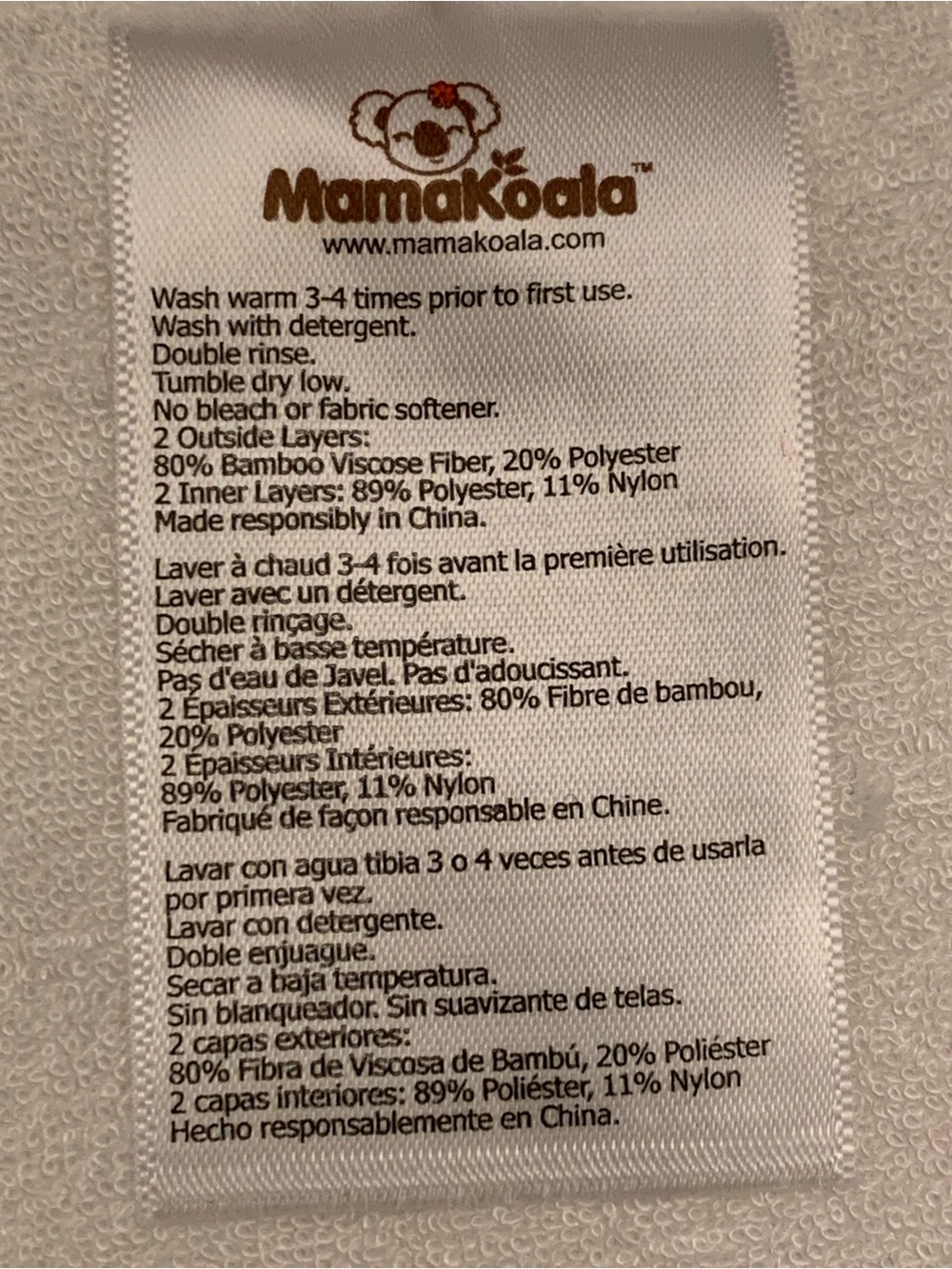 MamaKoala™
www.mamakoala.com

Wash warm 3-4 times prior to first use.
Wash with detergent.
Double rinse.
Tumble dry low.
No bleach or fabric softener.
2 Outside Layers:
80% Bamboo Viscose Fiber, 20% Polyester
2 Inner Layers: 89% Polyester, 11% Nylon
Made responsibly in China.

Laver à chaud 3-4 fois avant la première utilisation.
Laver avec un détergent.
Double rinçage.
Sécher à basse température.
Pas d'eau de Javel. Pas d'adoucissant.
2 Épaisseurs Extérieures: 80% Fibre de bambou, 20% Polyester
2 Épaisseurs Intérieures:
89% Polyester, 11% Nylon
Fabriqué de façon responsable en Chine.

Lavar con agua tibia 3 o 4 veces antes de usarla por primera vez.
Lavar con detergente.
Doble enjuague.
Secar a baja temperatura.
Sin blanqueador. Sin suavizante de telas.
2 capas exteriores:
80% Fibra de Viscosa de Bambú, 20% Poliéster
2 capas interiores: 89% Poliéster, 11% Nylon
Hecho responsablemente en China.